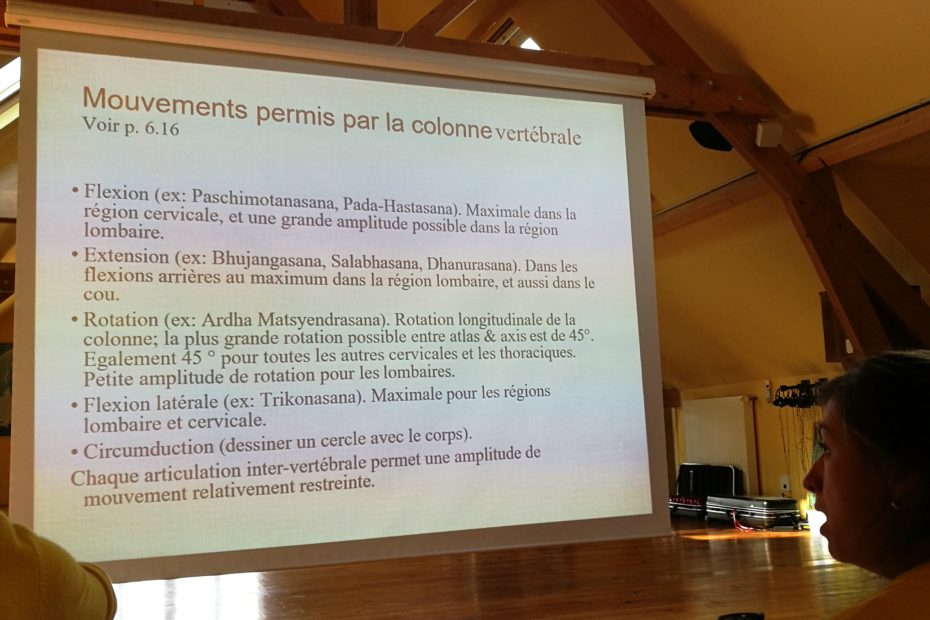 Mouvements permis par la colonne vertébrale
Voir p. 6.16

• Flexion (ex: Paschimotanasana, Pada-Hastasana). Maximale dans la région cervicale, et une grande amplitude possible dans la région lombaire.
• Extension (ex: Bhujangasana, Salabhasana, Dhanurasana). Dans les flexions arrières au maximum dans la région lombaire, et aussi dans le cou.
• Rotation (ex: Ardha Matsyendrasana). Rotation longitudinale de la colonne; la plus grande rotation possible entre atlas & axis est de 45°. Egalement 45 ° pour toutes les autres cervicales et les thoraciques. Petite amplitude de rotation pour les lombaires.
• Flexion latérale (ex: Trikonasana). Maximale pour les régions lombaire et cervicale.
• Circumduction (dessiner un cercle avec le corps).
Chaque articulation inter-vertébrale permet une amplitude de mouvement relativement restreinte.